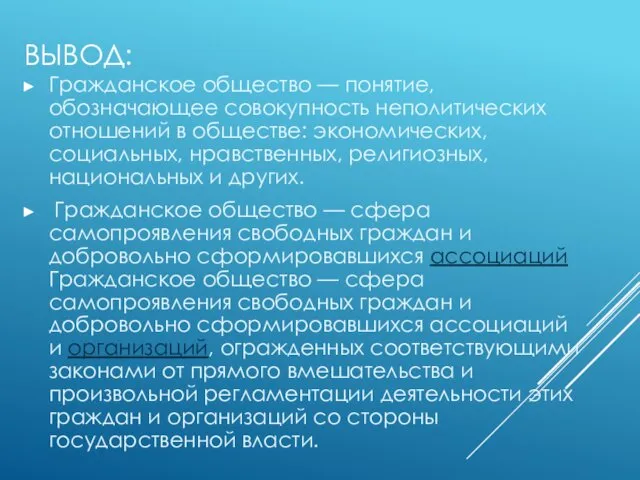 ВЫВОД:

► Гражданское общество — понятие, обозначающее совокупность неполитических отношений в обществе: экономических, социальных, нравственных, религиозных, национальных и других.

► Гражданское общество — сфера самопроявления свободных граждан и добровольно сформировавшихся ассоциаций Гражданское общество — сфера самопроявления свободных граждан и добровольно сформировавшихся ассоциаций и организаций, огражденных соответствующими законами от прямого вмешательства и произвольной регламентации деятельности этих граждан и организаций со стороны государственной власти.